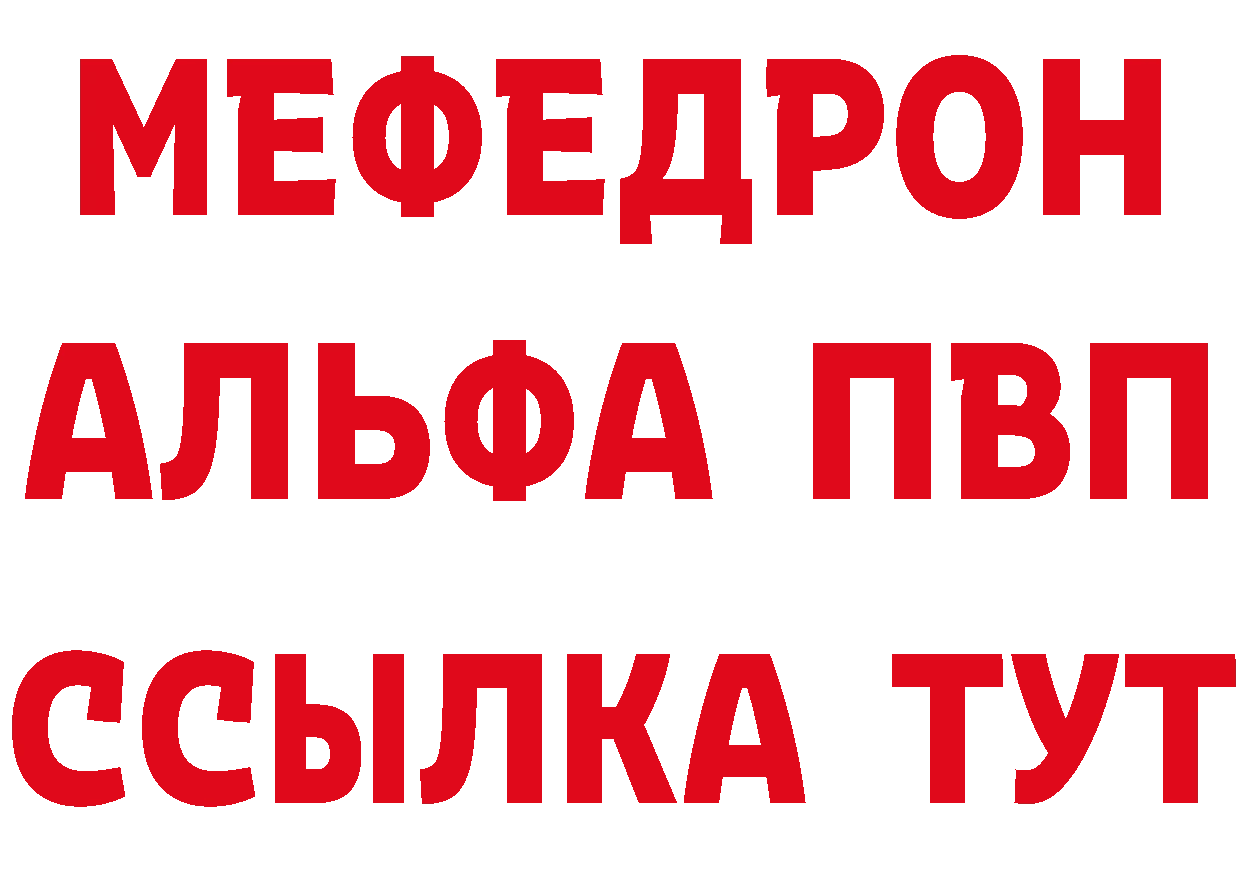 МЕФЕДРОН
АЛЬФА ПВП
ССЫЛКА ТУТ